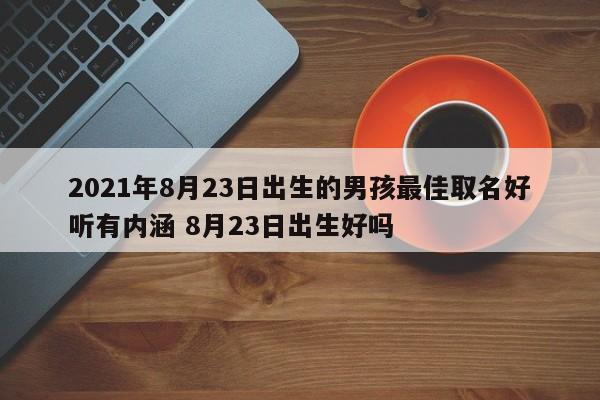 2021年8月23日出生的男孩最佳取名好听有内涵 8月23日出生好吗